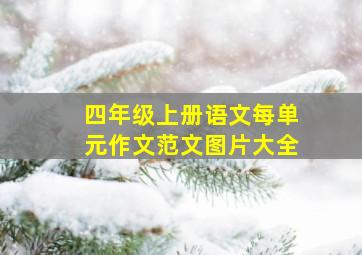 四年级上册语文每单元作文范文图片大全